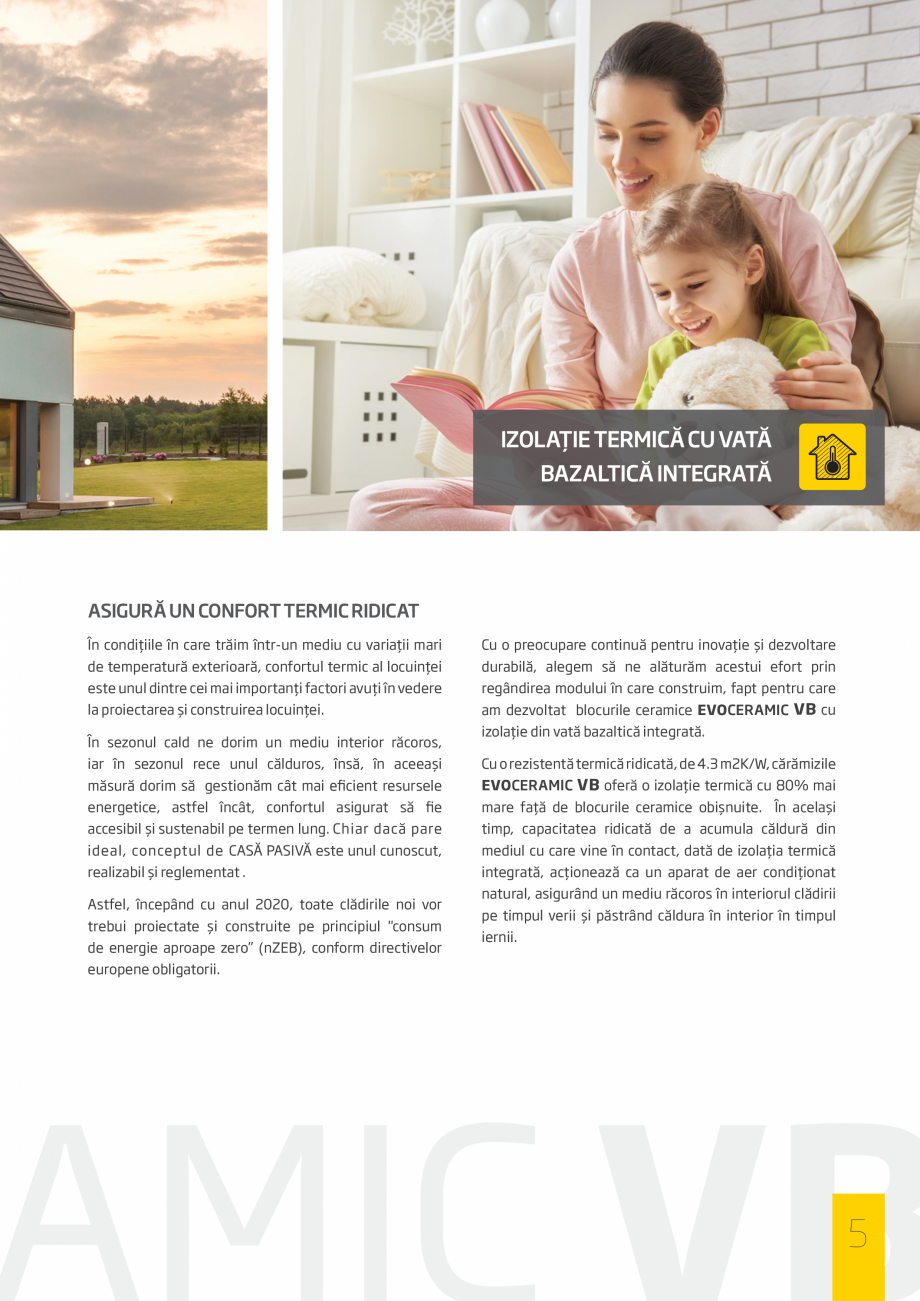 IZOLAȚIE TERMICĂ CU VATĂ BAZALTICĂ INTEGRATĂ

ASIGURĂ UN CONFORT TERMIC RIDICAT

În condițiile în care trăim într-un mediu cu variații mari de temperatură exterioară, confortul termic al locuinței este unul dintre cei mai importanți factori avuți în vedere la proiectarea și construirea locuinței.

În sezonul cald ne dorim un mediu interior răcoros, iar în sezonul rece unul călduros, însă, în aceeași măsură dorim să gestionăm cât mai eficient resursele energetice, astfel încât, confortul asigurat să fie accesibil și sustenabil pe termen lung. Chiar dacă pare ideal, conceptul de CASĂ PASIVĂ este unul cunoscut, realizabil și reglementat .

Astfel, începând cu anul 2020, toate clădirile noi vor trebui proiectate și construite pe principiul "consum de energie aproape zero" (nZEB), conform directivelor europene obligatorii.

Cu o preocupare continuă pentru inovație și dezvoltare durabilă, alegem să ne alăturăm acestui efort prin regândirea modului în care construim, fapt pentru care am dezvoltat blocurile ceramice EVOCERAMIC VB cu izolație din vată bazaltică integrată.

Cu o rezistentă termică ridicată, de 4.3 m2K/W, cărămizile EVOCERAMIC VB oferă o izolație termică cu 80% mai mare față de blocurile ceramice obișnuite. În același timp, capacitatea ridicată de a acumula căldură din mediul cu care vine în contact, dată de izolația termică integrată, acționează ca un aparat de aer condiționat natural, asigurând un mediu răcoros în interiorul clădirii pe timpul verii și păstrând căldura în interior în timpul iernii.

AMIC VB

5